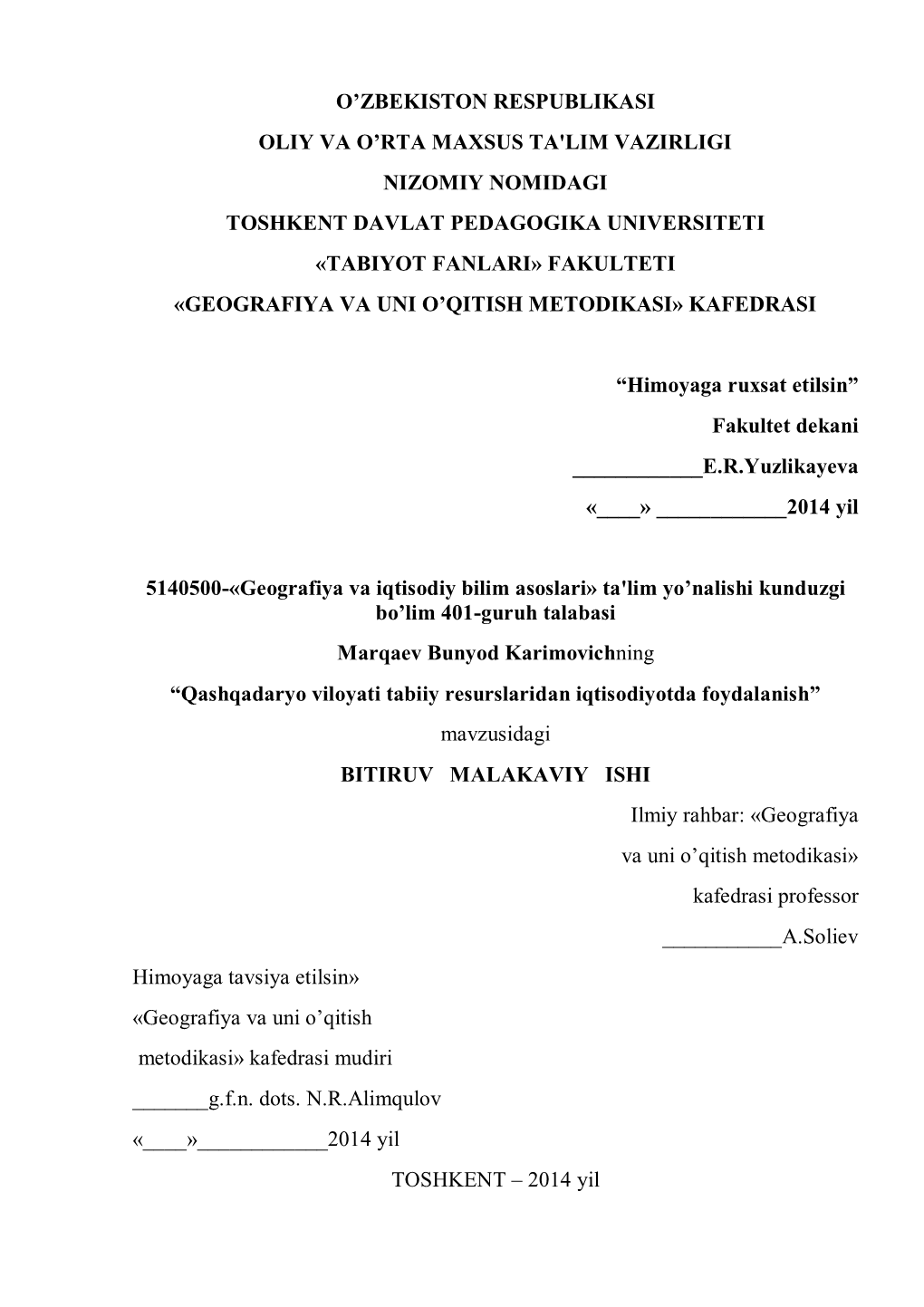 O’ZBEKISTON RESPUBLIKASI

OLIY VA O’RTA MAXSUS TA'LIM VAZIRLIGI

NIZOMIY NOMIDAGI

TOSHKENT DAVLAT PEDAGOGIKA UNIVERSITETI

«TABIYOT FANLARI» FAKULTETI

«GEOGRAFIYA VA UNI O’QITISH METODIKASI» KAFEDRASI

“Himoyaga ruxsat etilsin”

Fakultet dekani

____________E.R.Yuzlikayeva

«____» ____________2014 yil

5140500-«Geografiya va iqtisodiy bilim asoslari» ta'lim yo’nalishi kunduzgi bo’lim 401-guruh talabasi

Marqaev Bunyod Karimovichning

“Qashqadaryo viloyati tabiiy resurslaridan iqtisodiyotda foydalanish”

mavzusidagi

BITIRUV MALAKAVIY ISHI

Ilmiy rahbar: «Geografiya va uni o’qitish metodikasi» kafedrasi professor

___________A.Soliev

Himoyaga tavsiya etilsin»

«Geografiya va uni o’qitish metodikasi» kafedrasi mudiri

_______g.f.n. dots. N.R.Alimqulov

«____»____________2014 yil

TOSHKENT – 2014 yil